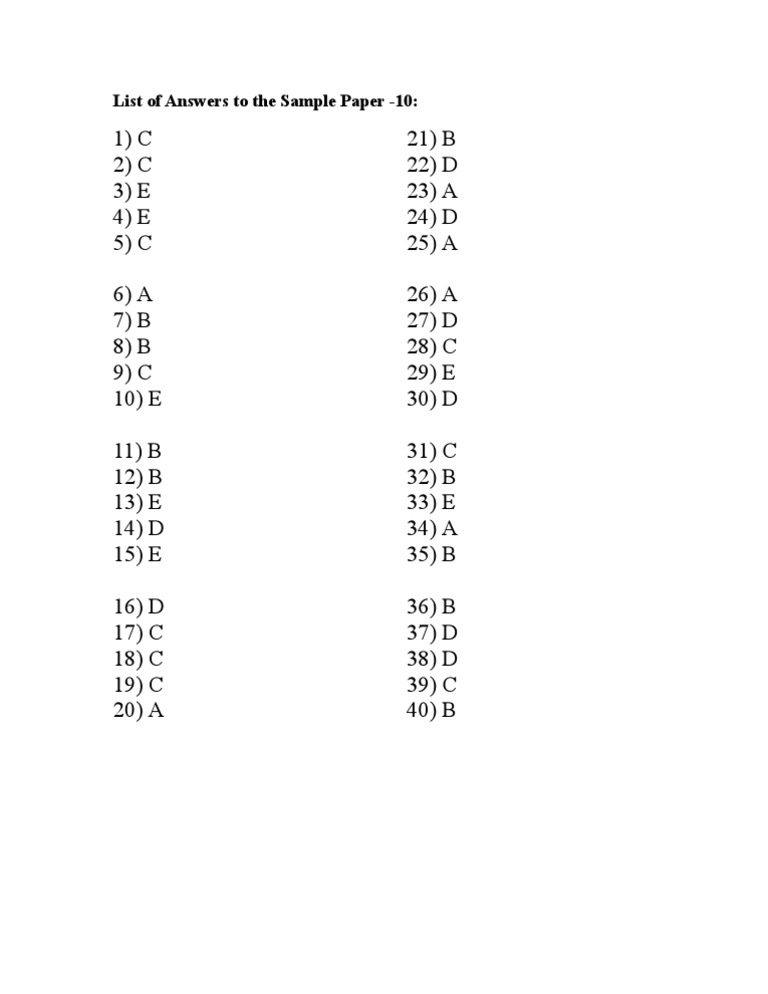 List of Answers to the Sample Paper -10:

1) C
2) C
3) E
4) E
5) C

6) A
7) B
8) B
9) C
10) E

11) B
12) B
13) E
14) D
15) E

16) D
17) C
18) C
19) C
20) A

21) B
22) D
23) A
24) D
25) A

26) A
27) D
28) C
29) E
30) D

31) C
32) B
33) E
34) A
35) B

36) B
37) D
38) D
39) C
40) B